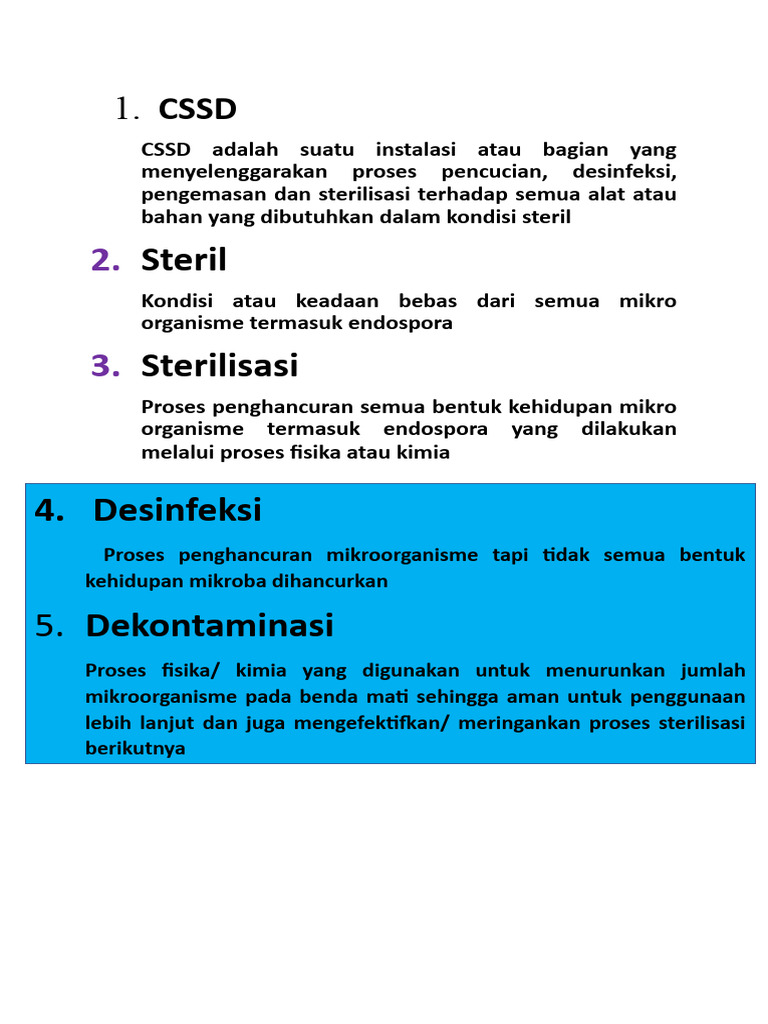 1. CSSD

CSSD adalah suatu instalasi atau bagian yang menyelenggarakan proses pencucian, desinfeksi, pengemasan dan sterilisasi terhadap semua alat atau bahan yang dibutuhkan dalam kondisi steril

2. Steril

Kondisi atau keadaan bebas dari semua mikro organisme termasuk endospora

3. Sterilisasi

Proses penghancuran semua bentuk kehidupan mikro organisme termasuk endospora yang dilakukan melalui proses fisika atau kimia

4. Desinfeksi

Proses penghancuran mikroorganisme tapi tidak semua bentuk kehidupan mikroba dihancurkan

5. Dekontaminasi

Proses fisika/ kimia yang digunakan untuk menurunkan jumlah mikroorganisme pada benda mati sehingga aman untuk penggunaan lebih lanjut dan juga mengefektifkan/ meringankan proses sterilisasi berikutnya